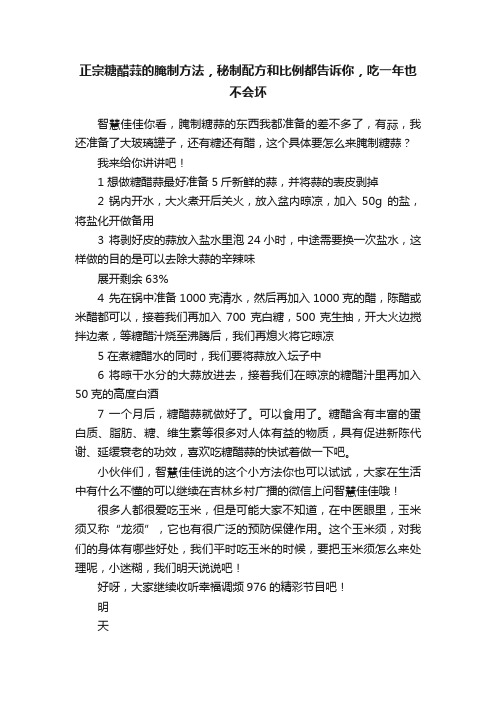 正宗糖醋蒜的腌制方法，秘制配方和比例都告诉你，吃一年也不会坏

智慧佳佳你看，腌制糖蒜的东西我都准备的差不多了，有蒜，我还准备了大玻璃罐子，还有糖还有醋，这个具体要怎么来腌制糖蒜？

我来给你讲讲吧！

1 想做糖醋蒜最好准备 5 斤新鲜的蒜，并将蒜的表皮剥掉

2 锅内开水，大火煮开后关火，放入盆内晾凉，加入 50g 的盐，将盐化开做备用

3 将剥好皮的蒜放入盐水里泡 24 小时，中途需要换一次盐水，这样做的目的是可以去除大蒜的辛辣味

展开剩余 63%

4 先在锅中准备 1000 克清水，然后再加入 1000 克的醋，陈醋或米醋都可以，接着我们再加入 700 克白糖，500 克生抽，开大火边搅拌边煮，等糖醋汁烧至沸腾后，我们再熄火将它晾凉

5 在煮糖醋水的同时，我们要将蒜放入坛子中

6 将晾干水分的大蒜放进去，接着我们在晾凉的糖醋汁里再加入 50 克的高度白酒

7 一个月后，糖醋蒜就做好了。可以食用了。糖醋含有丰富的蛋白质、脂肪、糖、维生素等很多对人体有益的物质，具有促进新陈代谢、延缓衰老的功效，喜欢吃糖醋蒜的快试着做一下吧。

小伙伴们，智慧佳佳说的这个小方法你也可以试试，大家在生活中有什么不懂的可以继续在吉林乡村广播的微信上问智慧佳佳哦！

很多人都很爱吃玉米，但是可能大家不知道，在中医眼里，玉米须又称“龙须”，它也有很广泛的预防保健作用。这个玉米须，对我们的身体有哪些好处，我们平时吃玉米的时候，要把玉米须怎么来处理呢，小迷糊，我们明天说说吧！

好呀，大家继续收听幸福调频 976 的精彩节目吧！

明

天